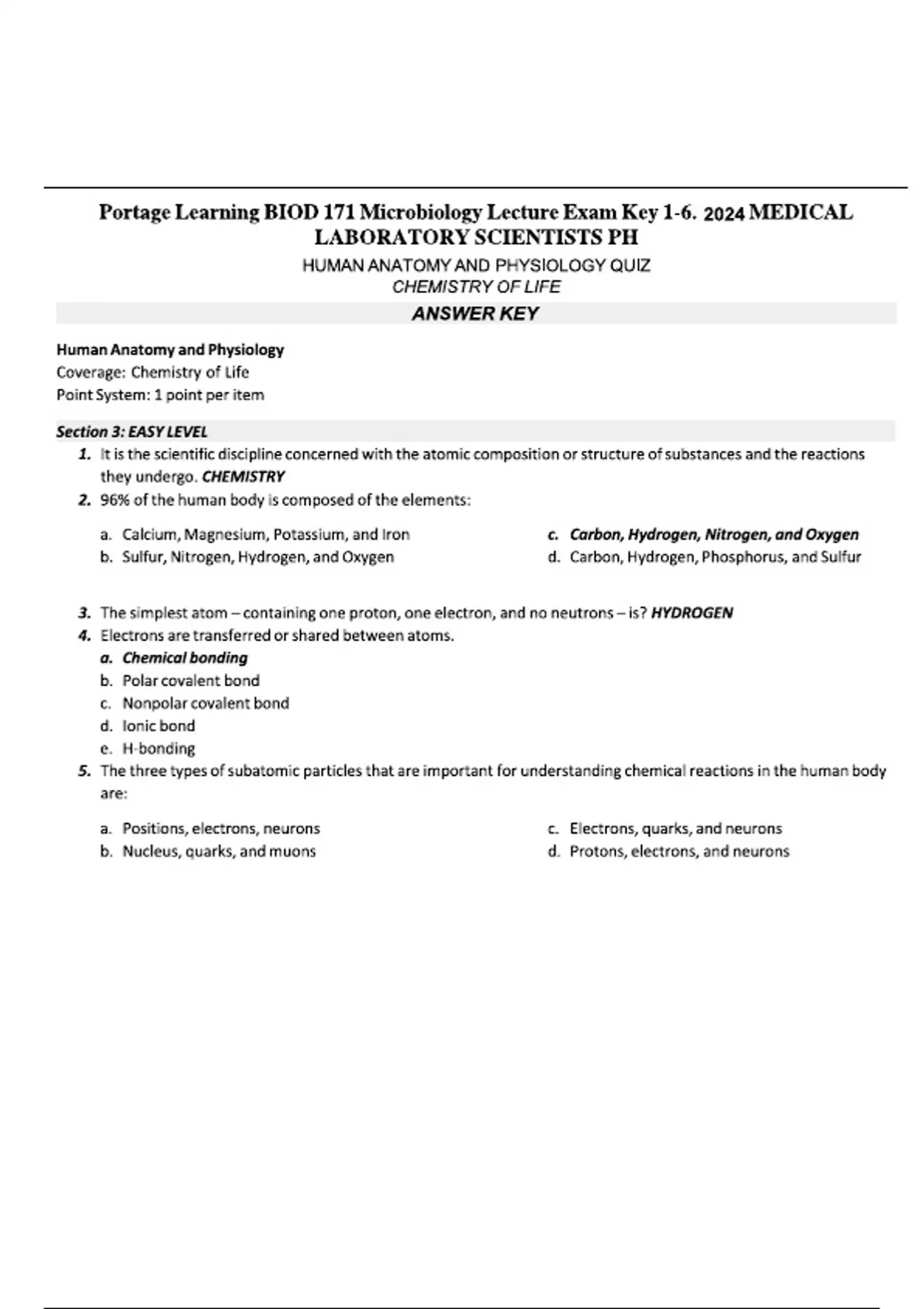 Portage Learning BIOD 171 Microbiology Lecture Exam Key 1-6. 2024 MEDICAL LABORATORY SCIENTISTS PH

HUMAN ANATOMY AND PHYSIOLOGY QUIZ
CHEMISTRY OF LIFE

ANSWER KEY

Human Anatomy and Physiology
Coverage: Chemistry of Life
Point System: 1 point per item

Section 3: EASY LEVEL

1. It is the scientific discipline concerned with the atomic composition or structure of substances and the reactions they undergo. CHEMISTRY
2. 96% of the human body is composed of the elements:

a. Calcium, Magnesium, Potassium, and Iron
b. Sulfur, Nitrogen, Hydrogen, and Oxygen
c. Carbon, Hydrogen, Nitrogen, and Oxygen
d. Carbon, Hydrogen, Phosphorus, and Sulfur

3. The simplest atom – containing one proton, one electron, and no neutrons – is? HYDROGEN
4. Electrons are transferred or shared between atoms.
a. Chemical bonding
b. Polar covalent bond
c. Nonpolar covalent bond
d. Ionic bond
e. H-bonding
5. The three types of subatomic particles that are important for understanding chemical reactions in the human body are:

a. Positions, electrons, neurons
b. Nucleus, quarks, and muons
c. Electrons, quarks, and neurons
d. Protons, electrons, and neurons